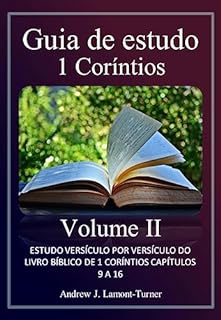 Guia de estudo
1 Coríntios

Volume II

ESTUDO VERSÍCULO POR VERSÍCULO DO LIVRO BÍBLICO DE 1 CORÍNTIOS CAPÍTULOS 9 A 16

Andrew J. Lamont-Turner